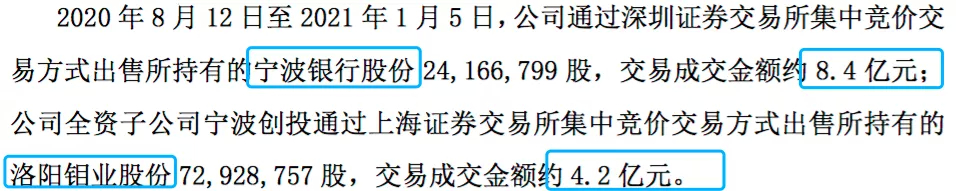 2020 年 8 月 12 日至 2021 年 1 月 5 日，公司通过深圳证券交易所集中竞价交易方式出售所持有的宁波银行股份 24,166,799 股，交易成交金额约 8.4 亿元；公司全资子公司宁波创投通过上海证券交易所集中竞价交易方式出售所持有的洛阳钼业股份 72,928,757 股，交易成交金额约 4.2 亿元。